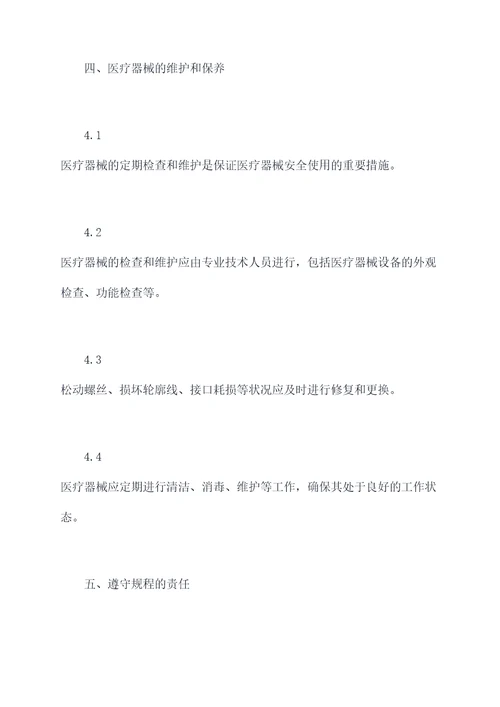 四、医疗器械的维护和保养

4.1

医疗器械的定期检查和维护是保证医疗器械安全使用的重要措施。

4.2

医疗器械的检查和维护应由专业技术人员进行，包括医疗器械设备的外观检查、功能检查等。

4.3

松动螺丝、损坏轮廓线、接口耗损等状况应及时进行修复和更换。

4.4

医疗器械应定期进行清洁、消毒、维护等工作，确保其处于良好的工作状态。

五、遵守规程的责任